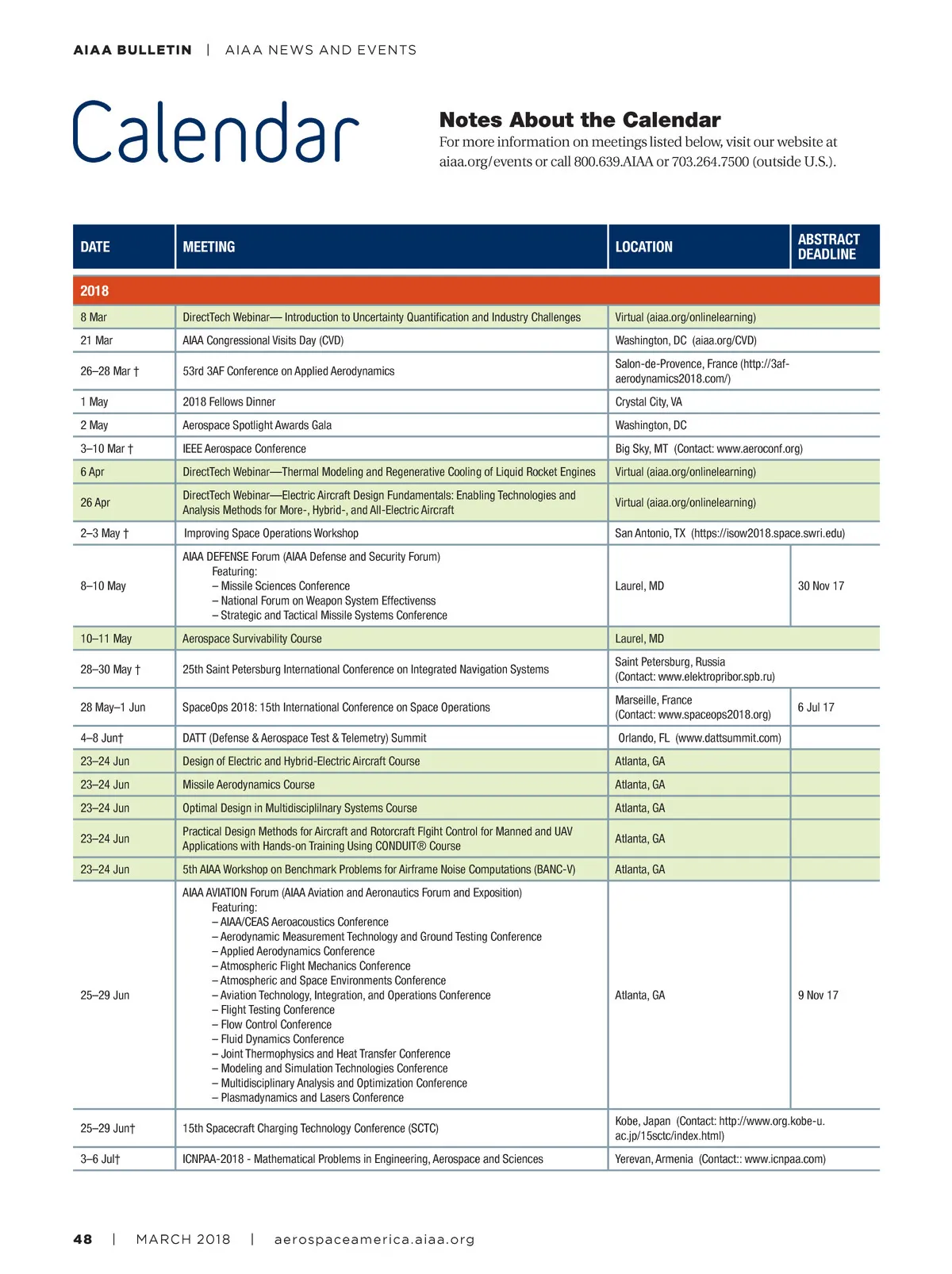 AIAA BULLETIN | AIAA NEWS AND EVENTS

Calendar

Notes About the Calendar
For more information on meetings listed below, visit our website at aiaa.org/events or call 800.639.AIAA or 703.264.7500 (outside U.S.).

| DATE | MEETING | LOCATION | ABSTRACT DEADLINE |
|---|---|---|---|
| 2018 | | | |
| 8 Mar | DirectTech Webinar— Introduction to Uncertainty Quantification and Industry Challenges | Virtual (aiaa.org/onlinelearning) | |
| 21 Mar | AIAA Congressional Visits Day (CVD) | Washington, DC (aiaa.org/CVD) | |
| 26–28 Mar † | 53rd 3AF Conference on Applied Aerodynamics | Salon-de-Provence, France (http://3af-aerodynamics2018.com/) | |
| 1 May | 2018 Fellows Dinner | Crystal City, VA | |
| 2 May | Aerospace Spotlight Awards Gala | Washington, DC | |
| 3–10 Mar † | IEEE Aerospace Conference | Big Sky, MT (Contact: www.aeroconf.org) | |
| 6 Apr | DirectTech Webinar—Thermal Modeling and Regenerative Cooling of Liquid Rocket Engines | Virtual (aiaa.org/onlinelearning) | |
| 26 Apr | DirectTech Webinar—Electric Aircraft Design Fundamentals: Enabling Technologies and Analysis Methods for More-, Hybrid-, and All-Electric Aircraft | Virtual (aiaa.org/onlinelearning) | |
| 2–3 May † | Improving Space Operations Workshop | San Antonio, TX (https://isow2018.space.swri.edu) | |
| 8–10 May | AIAA DEFENSE Forum (AIAA Defense and Security Forum) Featuring: – Missile Sciences Conference – National Forum on Weapon System Effectivenss – Strategic and Tactical Missile Systems Conference | Laurel, MD | 30 Nov 17 |
| 10–11 May | Aerospace Survivability Course | Laurel, MD | |
| 28–30 May † | 25th Saint Petersburg International Conference on Integrated Navigation Systems | Saint Petersburg, Russia (Contact: www.elektropribor.spb.ru) | |
| 28 May–1 Jun | SpaceOps 2018: 15th International Conference on Space Operations | Marseille, France (Contact: www.spaceops2018.org) | 6 Jul 17 |
| 4–8 Jun† | DATT (Defense & Aerospace Test & Telemetry) Summit | Orlando, FL (www.dattsummit.com) | |
| 23–24 Jun | Design of Electric and Hybrid-Electric Aircraft Course | Atlanta, GA | |
| 23–24 Jun | Missile Aerodynamics Course | Atlanta, GA | |
| 23–24 Jun | Optimal Design in Multidisciplilnary Systems Course | Atlanta, GA | |
| 23–24 Jun | Practical Design Methods for Aircraft and Rotorcraft Flgiht Control for Manned and UAV Applications with Hands-on Training Using CONDUIT® Course | Atlanta, GA | |
| 23–24 Jun | 5th AIAA Workshop on Benchmark Problems for Airframe Noise Computations (BANC-V) | Atlanta, GA | |
| 25–29 Jun | AIAA AVIATION Forum (AIAA Aviation and Aeronautics Forum and Exposition) Featuring: – AIAA/CEAS Aeroacoustics Conference – Aerodynamic Measurement Technology and Ground Testing Conference – Applied Aerodynamics Conference – Atmospheric Flight Mechanics Conference – Atmospheric and Space Environments Conference – Aviation Technology, Integration, and Operations Conference – Flight Testing Conference – Flow Control Conference – Fluid Dynamics Conference – Joint Thermophysics and Heat Transfer Conference – Modeling and Simulation Technologies Conference – Multidisciplinary Analysis and Optimization Conference – Plasmadynamics and Lasers Conference | Atlanta, GA | 9 Nov 17 |
| 25–29 Jun† | 15th Spacecraft Charging Technology Conference (SCTC) | Kobe, Japan (Contact: http://www.org.kobe-u.ac.jp/15sctc/index.html) | |
| 3–6 Jul† | ICNPAA-2018 - Mathematical Problems in Engineering, Aerospace and Sciences | Yerevan, Armenia (Contact:: www.icnpaa.com) | |

48 | MARCH 2018 | aerospaceamerica.aiaa.org